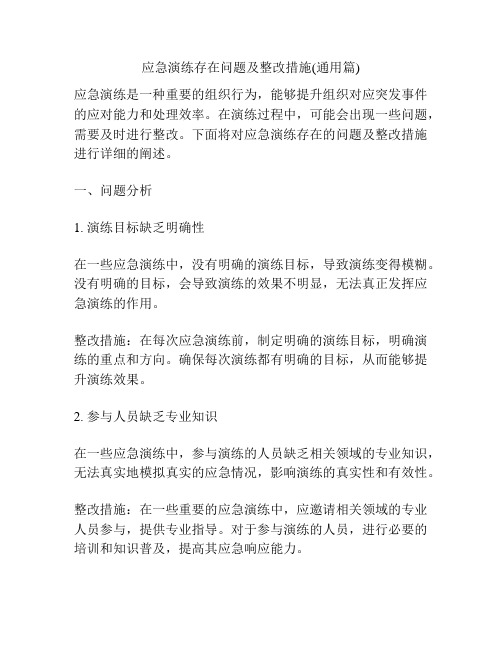 应急演练存在问题及整改措施(通用篇)

应急演练是一种重要的组织行为，能够提升组织对应突发事件的应对能力和处理效率。在演练过程中，可能会出现一些问题，需要及时进行整改。下面将对应急演练存在的问题及整改措施进行详细的阐述。

一、问题分析

1. 演练目标缺乏明确性

在一些应急演练中，没有明确的演练目标，导致演练变得模糊。没有明确的目标，会导致演练的效果不明显，无法真正发挥应急演练的作用。

整改措施：在每次应急演练前，制定明确的演练目标，明确演练的重点和方向。确保每次演练都有明确的目标，从而能够提升演练效果。

2. 参与人员缺乏专业知识

在一些应急演练中，参与演练的人员缺乏相关领域的专业知识，无法真实地模拟真实的应急情况，影响演练的真实性和有效性。

整改措施：在一些重要的应急演练中，应邀请相关领域的专业人员参与，提供专业指导。对于参与演练的人员，进行必要的培训和知识普及，提高其应急响应能力。